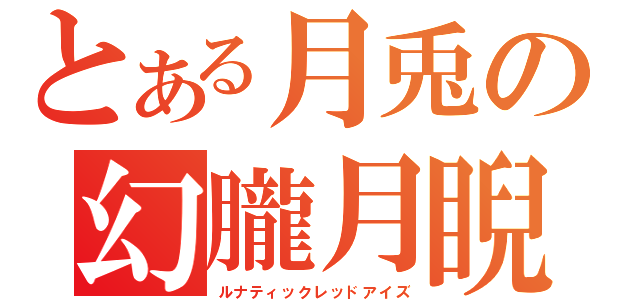 とある月兎の
幻朧月睨
ルナティックレッドアイズ